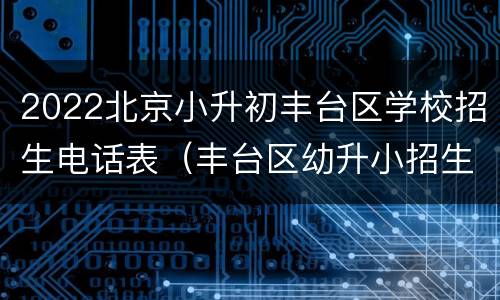 2022北京小升初丰台区学校招生电话表（丰台区幼升小招生